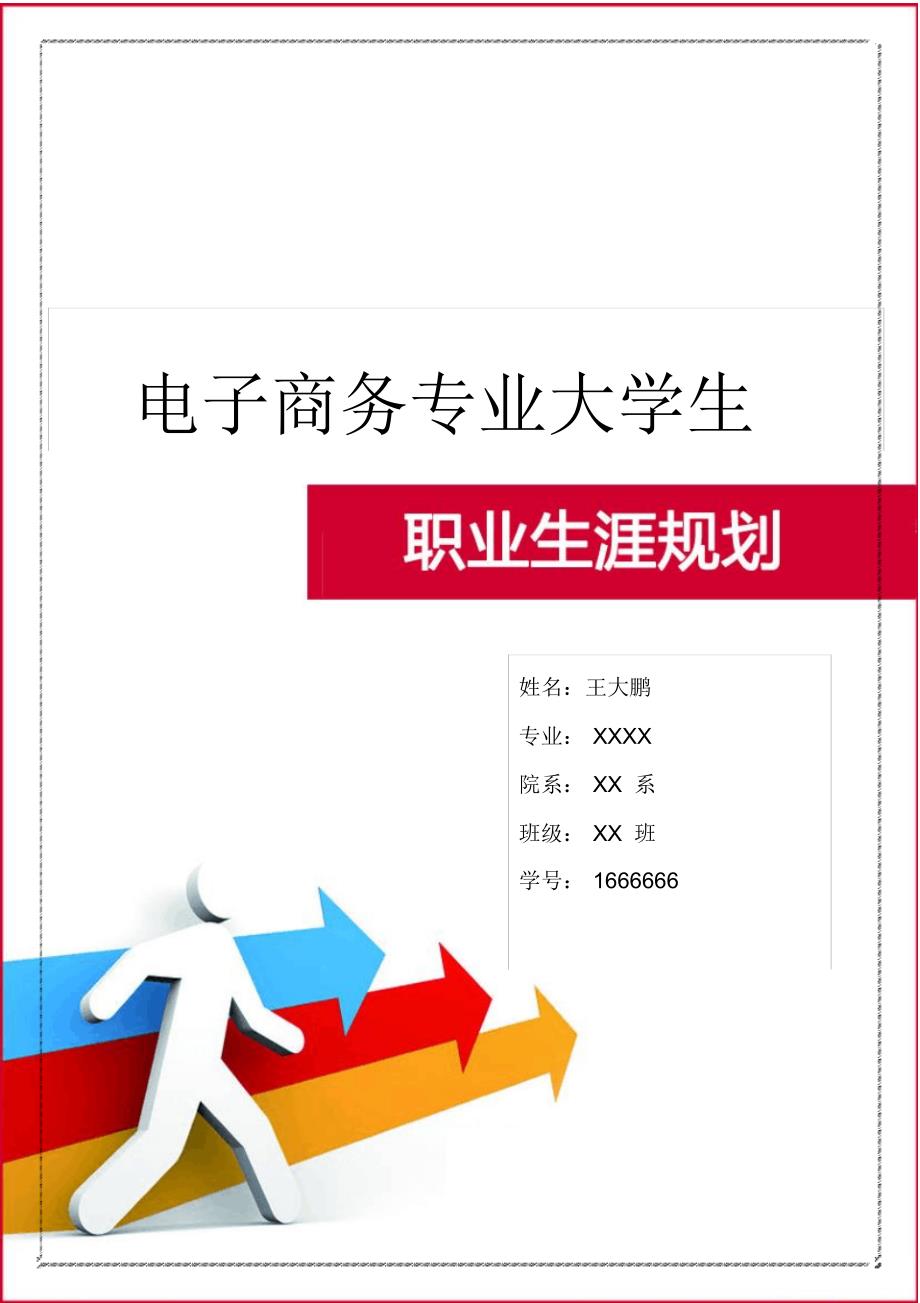 电子商务专业大学生

职业生涯规划

姓名：王大鹏

专业： XXXX

院系： XX 系

班级： XX 班

学号： 1666666